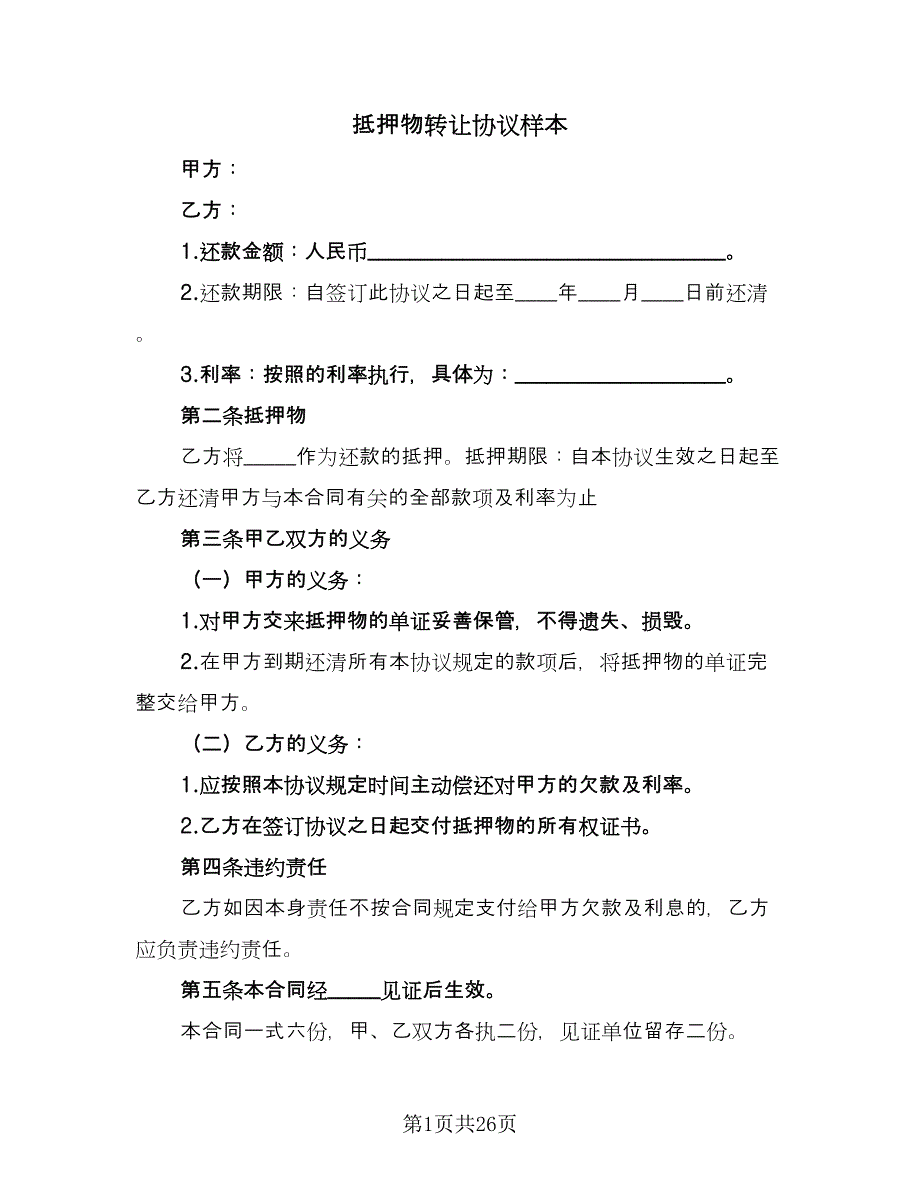 抵押物转让协议样本

甲方：

乙方：

1.还款金额：人民币________________________________。

2.还款期限：自签订此协议之日起至____年____月____日前还清。

3.利率：按照的利率执行，具体为：____________________。

第二条抵押物

乙方将_____作为还款的抵押。抵押期限：自本协议生效之日起至乙方还清甲方与本合同有关的全部款项及利率为止

第三条甲乙双方的义务

（一）甲方的义务：

1.对甲方交来抵押物的单证妥善保管，不得遗失、损毁。

2.在甲方到期还清所有本协议规定的款项后，将抵押物的单证完整交给甲方。

（二）乙方的义务：

1.应按照本协议规定时间主动偿还对甲方的欠款及利率。

2.乙方在签订协议之日起交付抵押物的所有权证书。

第四条违约责任

乙方如因本身责任不按合同规定支付给甲方欠款及利息的，乙方应负责违约责任。

第五条本合同经_____见证后生效。

本合同一式六份，甲、乙双方各执二份，见证单位留存二份。

第1页共26页